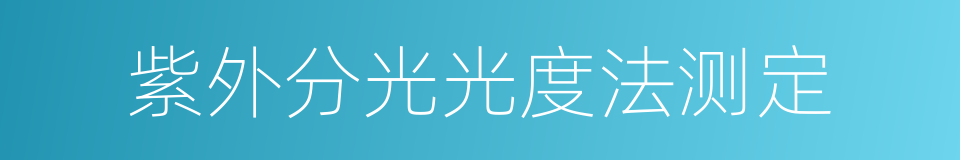 紫外分光光度法测定